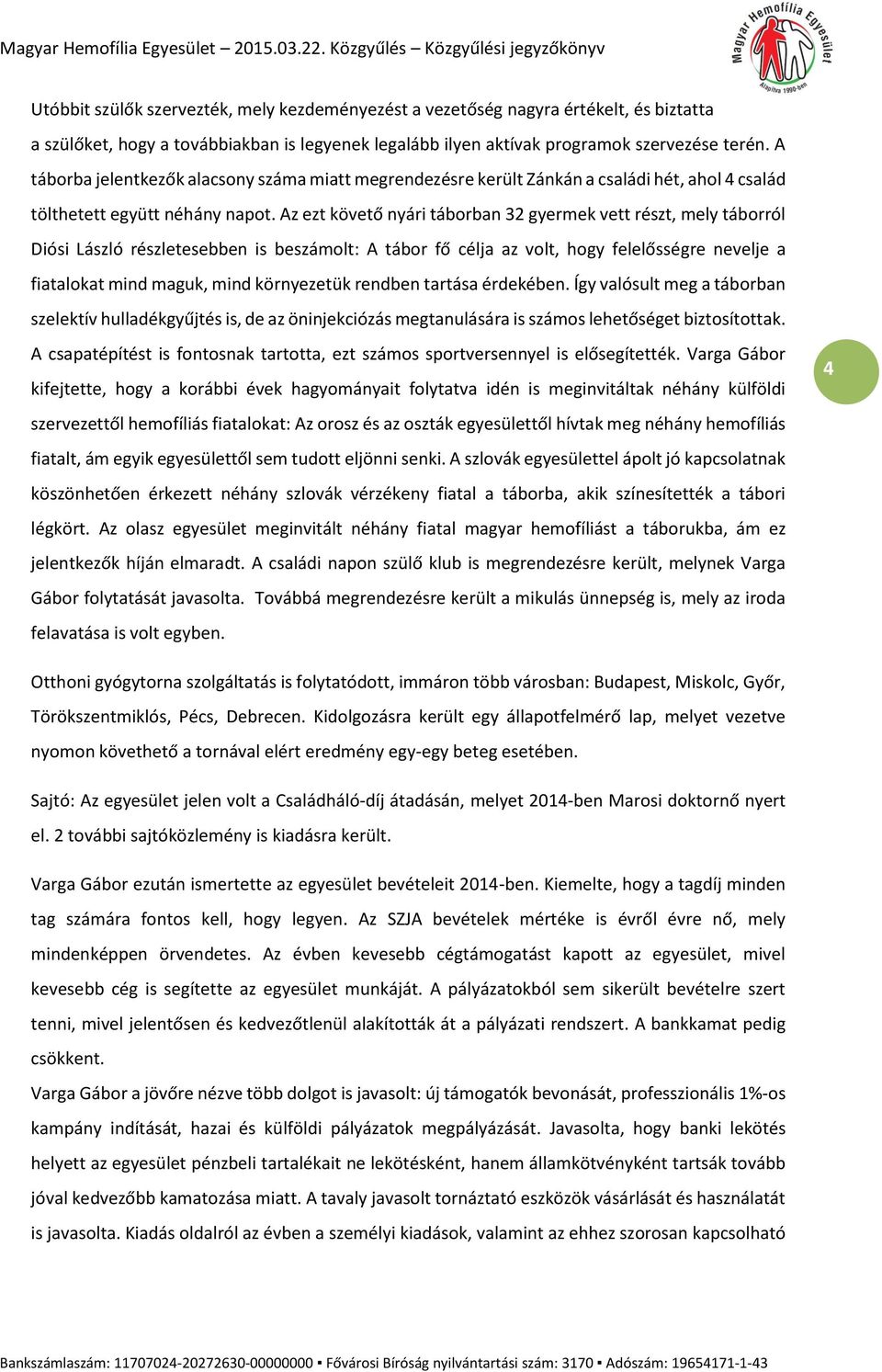 Magyar Hemofília Egyesület – 2015.03.22. Közgyűlés – Közgyűlési jegyzőkönyv

Magyar Hemofília Egyesület
Alapítva 1990-ben

Utóbbit szülők szervezték, mely kezdeményezést a vezetőség nagyra értékelt, és biztatta a szülőket, hogy a továbbiakban is legyenek legalább ilyen aktívak programok szervezése terén. A táborba jelentkezők alacsony száma miatt megrendezésre került Zánkán a családi hét, ahol 4 család tölthetett együtt néhány napot. Az ezt követő nyári táborban 32 gyermek vett részt, mely táborról Diósi László részletesebben is beszámolt: A tábor fő célja az volt, hogy felelősségre nevelje a fiatalokat mind maguk, mind környezetük rendben tartása érdekében. Így valósult meg a táborban szelektív hulladékgyűjtés is, de az öninjekciózás megtanulására is számos lehetőséget biztosítottak. A csapatépítést is fontosnak tartotta, ezt számos sportversennyel is elősegítették. Varga Gábor kifejtette, hogy a korábbi évek hagyományait folytatva idén is meginvitáltak néhány külföldi szervezettől hemofíliás fiatalokat: Az orosz és az oszták egyesülettől hívtak meg néhány hemofíliás fiatalt, ám egyik egyesülettől sem tudott eljönni senki. A szlovák egyesülettel ápolt jó kapcsolatnak köszönhetően érkezett néhány szlovák vérzékeny fiatal a táborba, akik színesítették a tábori légkört. Az olasz egyesület meginvitált néhány fiatal magyar hemofíliást a táborukba, ám ez jelentkezők híján elmaradt. A családi napon szülő klub is megrendezésre került, melynek Varga Gábor folytatását javasolta. Továbbá megrendezésre került a mikulás ünnepség is, mely az iroda felavatása is volt egyben.

4

Otthoni gyógytorna szolgáltatás is folytatódott, immáron több városban: Budapest, Miskolc, Győr, Törökszentmiklós, Pécs, Debrecen. Kidolgozásra került egy állapotfelmérő lap, melyet vezetve nyomon követhető a tornával elért eredmény egy-egy beteg esetében.

Sajtó: Az egyesület jelen volt a Családháló-díj átadásán, melyet 2014-ben Marosi doktornő nyert el. 2 további sajtóközlemény is kiadásra került.

Varga Gábor ezután ismertette az egyesület bevételeit 2014-ben. Kiemelte, hogy a tagdíj minden tag számára fontos kell, hogy legyen. Az SZJA bevételek mértéke is évről évre nő, mely mindenképpen örvendetes. Az évben kevesebb cégtámogatást kapott az egyesület, mivel kevesebb cég is segítette az egyesület munkáját. A pályázatokból sem sikerült bevételre szert tenni, mivel jelentősen és kedvezőtlenül alakították át a pályázati rendszert. A bankkamat pedig csökkent.
Varga Gábor a jövőre nézve több dolgot is javasolt: új támogatók bevonását, professzionális 1%-os kampány indítását, hazai és külföldi pályázatok megpályázását. Javasolta, hogy banki lekötés helyett az egyesület pénzbeli tartalékait ne lekötésként, hanem államkötvényként tartsák tovább jóval kedvezőbb kamatozása miatt. A tavaly javasolt tornáztató eszközök vásárlását és használatát is javasolta. Kiadás oldalról az évben a személyi kiadások, valamint az ehhez szorosan kapcsolható

Bankszámlaszám: 11707024-20272630-00000000 ▪ Fővárosi Bíróság nyilvántartási szám: 3170 ▪ Adószám: 19654171-1-43